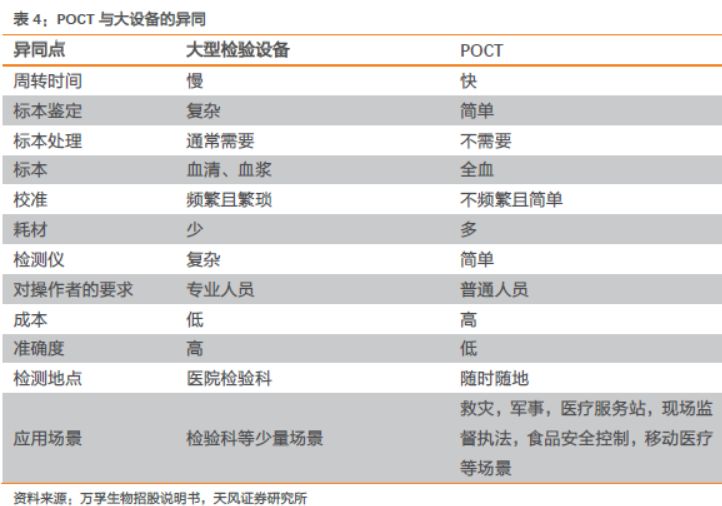 表 4：POCT 与大设备的异同

| 异同点 | 大型检验设备 | POCT |
|---|---|---|
| 周转时间 | 慢 | 快 |
| 标本鉴定 | 复杂 | 简单 |
| 标本处理 | 通常需要 | 不需要 |
| 标本 | 血清、血浆 | 全血 |
| 校准 | 频繁且繁琐 | 不频繁且简单 |
| 耗材 | 少 | 多 |
| 检测仪 | 复杂 | 简单 |
| 对操作者的要求 | 专业人员 | 普通人员 |
| 成本 | 低 | 高 |
| 准确度 | 高 | 低 |
| 检测地点 | 医院检验科 | 随时随地 |
| 应用场景 | 检验科等少量场景 | 救灾，军事，医疗服务站，现场监督执法，食品安全控制，移动医疗等场景 |

资料来源：万孚生物招股说明书，天风证券研究所